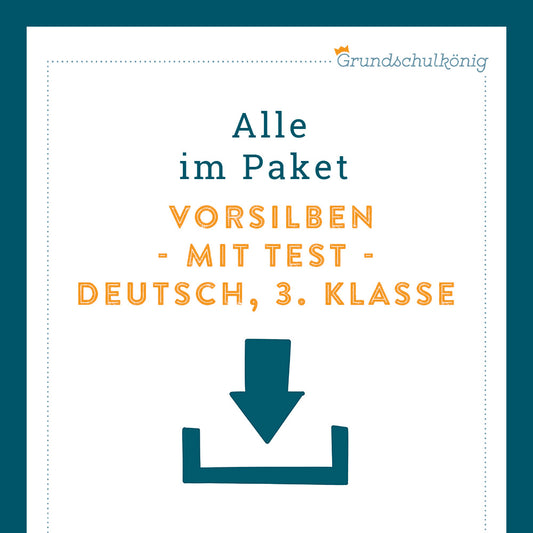 Grundschulkönig

Alle
im Paket

VORSILBEN
- MIT TEST -
DEUTSCH, 3. KLASSE